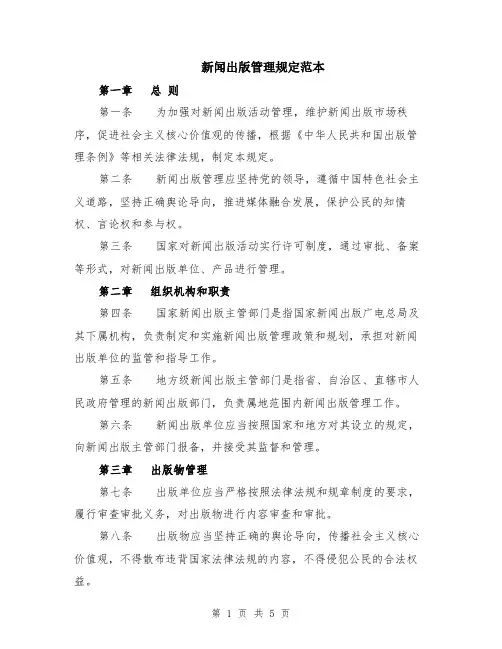 新闻出版管理规定范本

第一章　总 则

第一条　为加强对新闻出版活动管理，维护新闻出版市场秩序，促进社会主义核心价值观的传播，根据《中华人民共和国出版管理条例》等相关法律法规，制定本规定。

第二条　新闻出版管理应坚持党的领导，遵循中国特色社会主义道路，坚持正确舆论导向，推进媒体融合发展，保护公民的知情权、言论权和参与权。

第三条　国家对新闻出版活动实行许可制度，通过审批、备案等形式，对新闻出版单位、产品进行管理。

第二章　组织机构和职责

第四条　国家新闻出版主管部门是指国家新闻出版广电总局及其下属机构，负责制定和实施新闻出版管理政策和规划，承担对新闻出版单位的监管和指导工作。

第五条　地方级新闻出版主管部门是指省、自治区、直辖市人民政府管理的新闻出版部门，负责属地范围内新闻出版管理工作。

第六条　新闻出版单位应当按照国家和地方对其设立的规定，向新闻出版主管部门报备，并接受其监督和管理。

第三章　出版物管理

第七条　出版单位应当严格按照法律法规和规章制度的要求，履行审查审批义务，对出版物进行内容审查和审批。

第八条　出版物应当坚持正确的舆论导向，传播社会主义核心价值观，不得散布违背国家法律法规的内容，不得侵犯公民的合法权益。

第 1 页 共 5 页